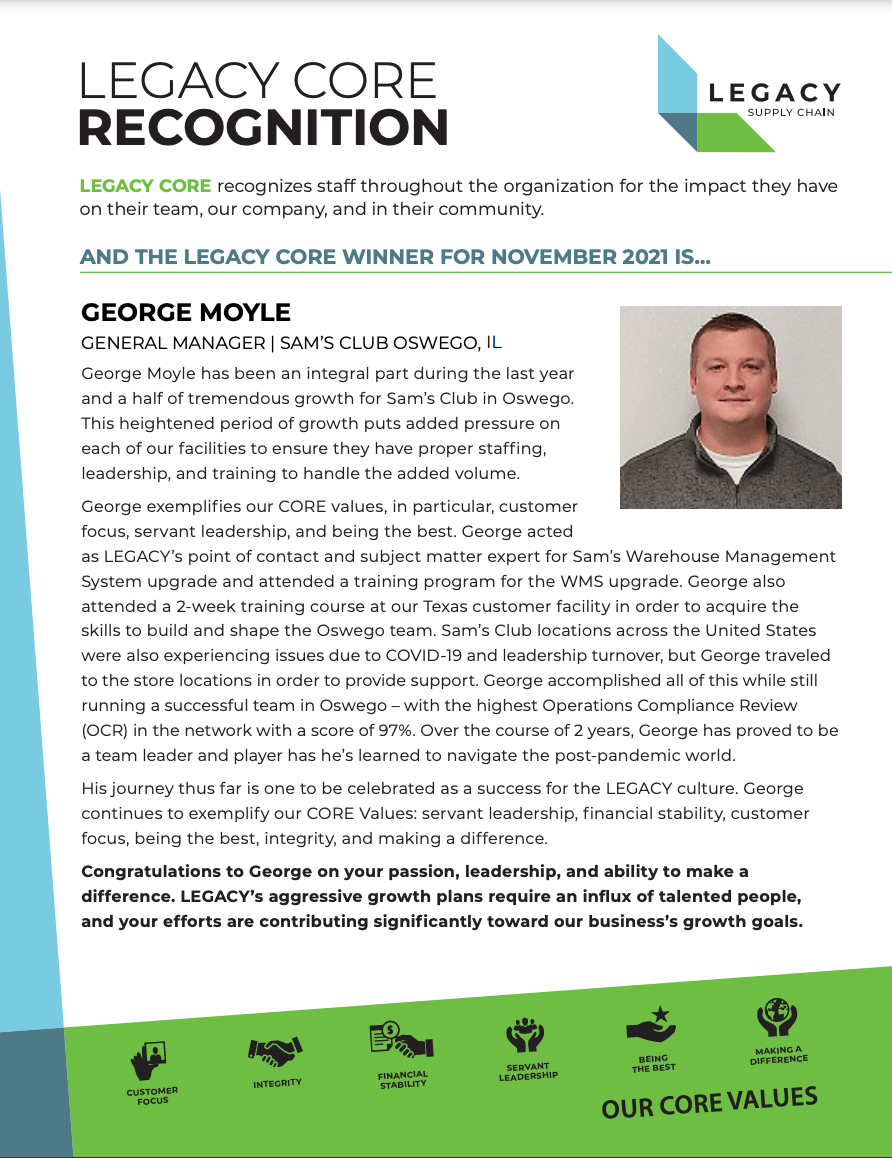 LEGACY CORE
RECOGNITION

LEGACY
SUPPLY CHAIN

LEGACY CORE recognizes staff throughout the organization for the impact they have on their team, our company, and in their community.

AND THE LEGACY CORE WINNER FOR NOVEMBER 2021 IS...

GEORGE MOYLE

GENERAL MANAGER | SAM'S CLUB OSWEGO, IL

George Moyle has been an integral part during the last year and a half of tremendous growth for Sam's Club in Oswego. This heightened period of growth puts added pressure on each of our facilities to ensure they have proper staffing, leadership, and training to handle the added volume.

George exemplifies our CORE values, in particular, customer focus, servant leadership, and being the best. George acted as LEGACY's point of contact and subject matter expert for Sam's Warehouse Management System upgrade and attended a training program for the WMS upgrade. George also attended a 2-week training course at our Texas customer facility in order to acquire the skills to build and shape the Oswego team. Sam's Club locations across the United States were also experiencing issues due to COVID-19 and leadership turnover, but George traveled to the store locations in order to provide support. George accomplished all of this while still running a successful team in Oswego – with the highest Operations Compliance Review (OCR) in the network with a score of 97%. Over the course of 2 years, George has proved to be a team leader and player has he's learned to navigate the post-pandemic world.

His journey thus far is one to be celebrated as a success for the LEGACY culture. George continues to exemplify our CORE Values: servant leadership, financial stability, customer focus, being the best, integrity, and making a difference.

Congratulations to George on your passion, leadership, and ability to make a difference. LEGACY's aggressive growth plans require an influx of talented people, and your efforts are contributing significantly toward our business's growth goals.

CUSTOMER FOCUS
INTEGRITY
FINANCIAL STABILITY
SERVANT LEADERSHIP
BEING THE BEST
MAKING A DIFFERENCE
OUR CORE VALUES